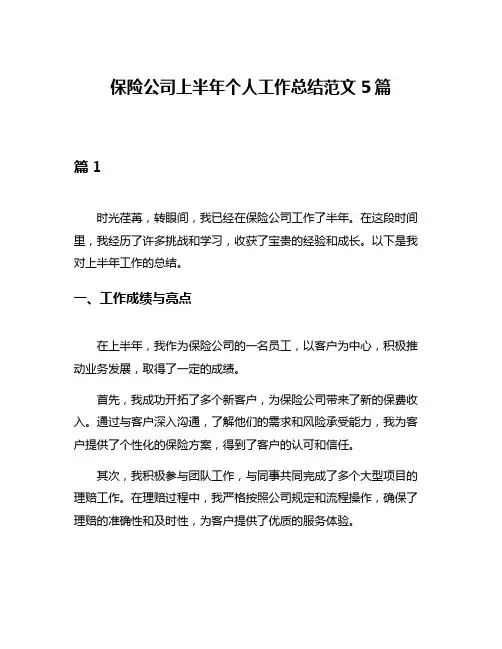 保险公司上半年个人工作总结范文 5 篇

篇 1

时光荏苒，转眼间，我已经在保险公司工作了半年。在这段时间里，我经历了许多挑战和学习，收获了宝贵的经验和成长。以下是我对上半年工作的总结。

一、工作成绩与亮点

在上半年，我作为保险公司的一名员工，以客户为中心，积极推动业务发展，取得了一定的成绩。

首先，我成功开拓了多个新客户，为保险公司带来了新的保费收入。通过与客户深入沟通，了解他们的需求和风险承受能力，我为客户提供了个性化的保险方案，得到了客户的认可和信任。

其次，我积极参与团队工作，与同事共同完成了多个大型项目的理赔工作。在理赔过程中，我严格按照公司规定和流程操作，确保了理赔的准确性和及时性，为客户提供了优质的服务体验。